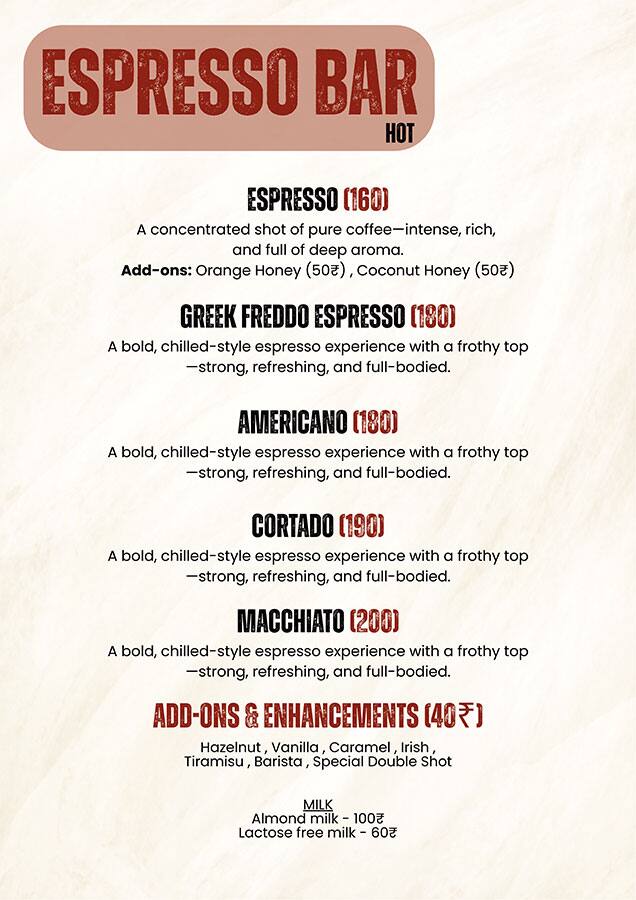 ESPRESSO BAR
HOT

ESPRESSO (160)
A concentrated shot of pure coffee—intense, rich, and full of deep aroma.
Add-ons: Orange Honey (50₹) , Coconut Honey (50₹)

GREEK FREDDO ESPRESSO (180)
A bold, chilled-style espresso experience with a frothy top —strong, refreshing, and full-bodied.

AMERICANO (180)
A bold, chilled-style espresso experience with a frothy top —strong, refreshing, and full-bodied.

CORTADO (190)
A bold, chilled-style espresso experience with a frothy top —strong, refreshing, and full-bodied.

MACCHIATO (200)
A bold, chilled-style espresso experience with a frothy top —strong, refreshing, and full-bodied.

ADD-ONS & ENHANCEMENTS (40₹)
Hazelnut , Vanilla , Caramel , Irish , Tiramisu , Barista , Special Double Shot

MILK
Almond milk - 100₹
Lactose free milk - 60₹